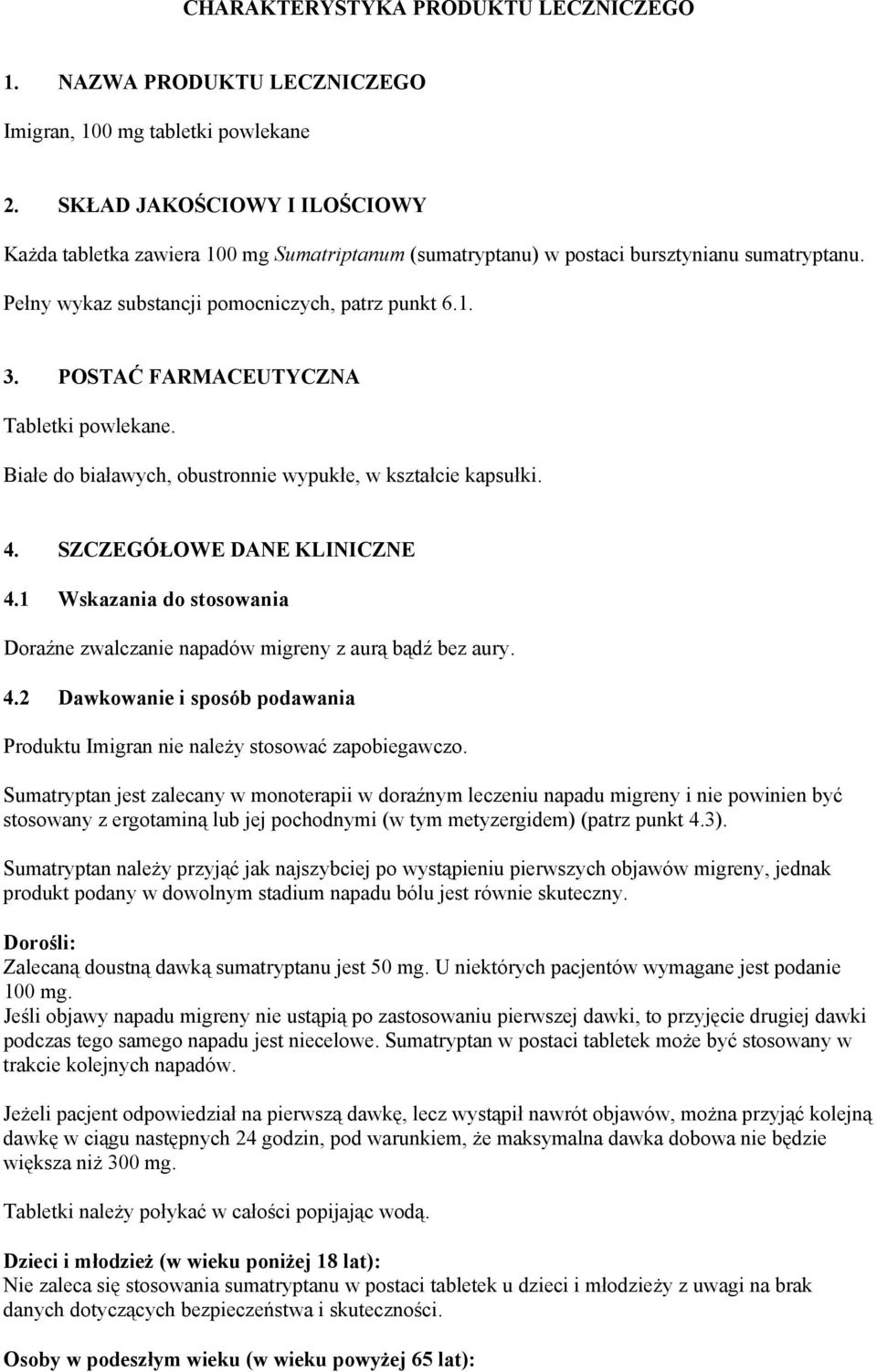 CHARAKTERYSTYKA PRODUKTU LECZNICZEGO

1. NAZWA PRODUKTU LECZNICZEGO

Imigran, 100 mg tabletki powlekane

2. SKŁAD JAKOŚCIOWY I ILOŚCIOWY

Każda tabletka zawiera 100 mg Sumatriptanum (sumatryptanu) w postaci bursztynianu sumatryptanu.

Pełny wykaz substancji pomocniczych, patrz punkt 6.1.

3. POSTAĆ FARMACEUTYCZNA

Tabletki powlekane.

Białe do białawych, obustronnie wypukłe, w kształcie kapsułki.

4. SZCZEGÓŁOWE DANE KLINICZNE

4.1 Wskazania do stosowania

Doraźne zwalczanie napadów migreny z aurą bądź bez aury.

4.2 Dawkowanie i sposób podawania

Produktu Imigran nie należy stosować zapobiegawczo.

Sumatryptan jest zalecany w monoterapii w doraźnym leczeniu napadu migreny i nie powinien być stosowany z ergotaminą lub jej pochodnymi (w tym metyzergidem) (patrz punkt 4.3).

Sumatryptan należy przyjąć jak najszybciej po wystąpieniu pierwszych objawów migreny, jednak produkt podany w dowolnym stadium napadu bólu jest równie skuteczny.

Dorośli:
Zalecaną doustną dawką sumatryptanu jest 50 mg. U niektórych pacjentów wymagane jest podanie 100 mg.
Jeśli objawy napadu migreny nie ustąpią po zastosowaniu pierwszej dawki, to przyjęcie drugiej dawki podczas tego samego napadu jest niecelowe. Sumatryptan w postaci tabletek może być stosowany w trakcie kolejnych napadów.

Jeżeli pacjent odpowiedział na pierwszą dawkę, lecz wystąpił nawrót objawów, można przyjąć kolejną dawkę w ciągu następnych 24 godzin, pod warunkiem, że maksymalna dawka dobowa nie będzie większa niż 300 mg.

Tabletki należy połykać w całości popijając wodą.

Dzieci i młodzież (w wieku poniżej 18 lat):
Nie zaleca się stosowania sumatryptanu w postaci tabletek u dzieci i młodzieży z uwagi na brak danych dotyczących bezpieczeństwa i skuteczności.

Osoby w podeszłym wieku (w wieku powyżej 65 lat):